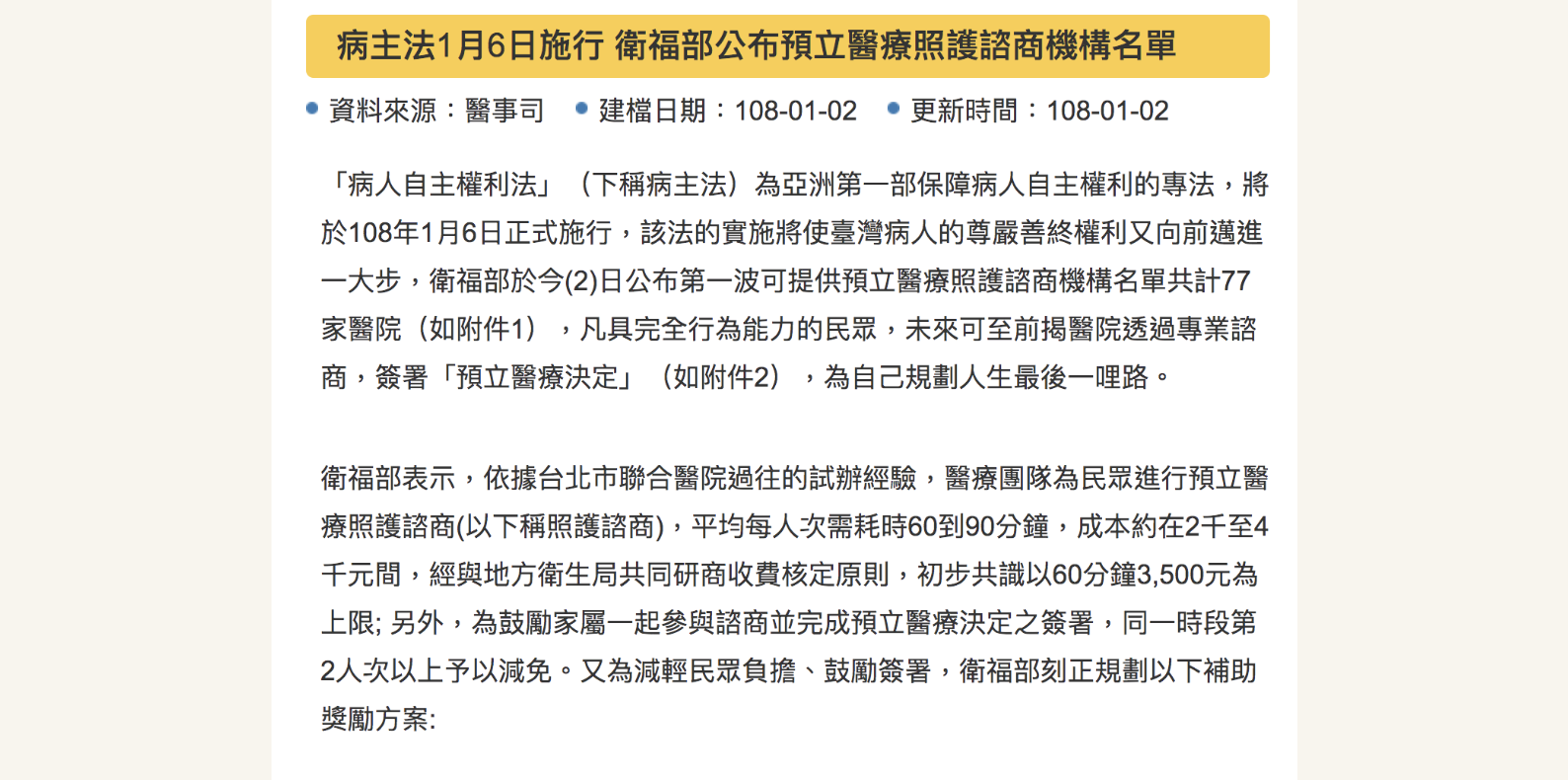 病主法1月6日施行 衛福部公布預立醫療照護諮商機構名單

資料來源：醫事司　建檔日期：108-01-02　更新時間：108-01-02

「病人自主權利法」（下稱病主法）為亞洲第一部保障病人自主權利的專法，將於108年1月6日正式施行，該法的實施將使臺灣病人的尊嚴善終權利又向前邁進一大步，衛福部於今(2)日公布第一波可提供預立醫療照護諮商機構名單共計77家醫院（如附件1），凡具完全行為能力的民眾，未來可至前揭醫院透過專業諮商，簽署「預立醫療決定」（如附件2），為自己規劃人生最後一哩路。

衛福部表示，依據台北市聯合醫院過往的試辦經驗，醫療團隊為民眾進行預立醫療照護諮商(以下稱照護諮商)，平均每人次需耗時60到90分鐘，成本約在2千至4千元間，經與地方衛生局共同研商收費核定原則，初步共識以60分鐘3,500元為上限; 另外，為鼓勵家屬一起參與諮商並完成預立醫療決定之簽署，同一時段第2人次以上予以減免。又為減輕民眾負擔、鼓勵簽署，衛福部刻正規劃以下補助獎勵方案: